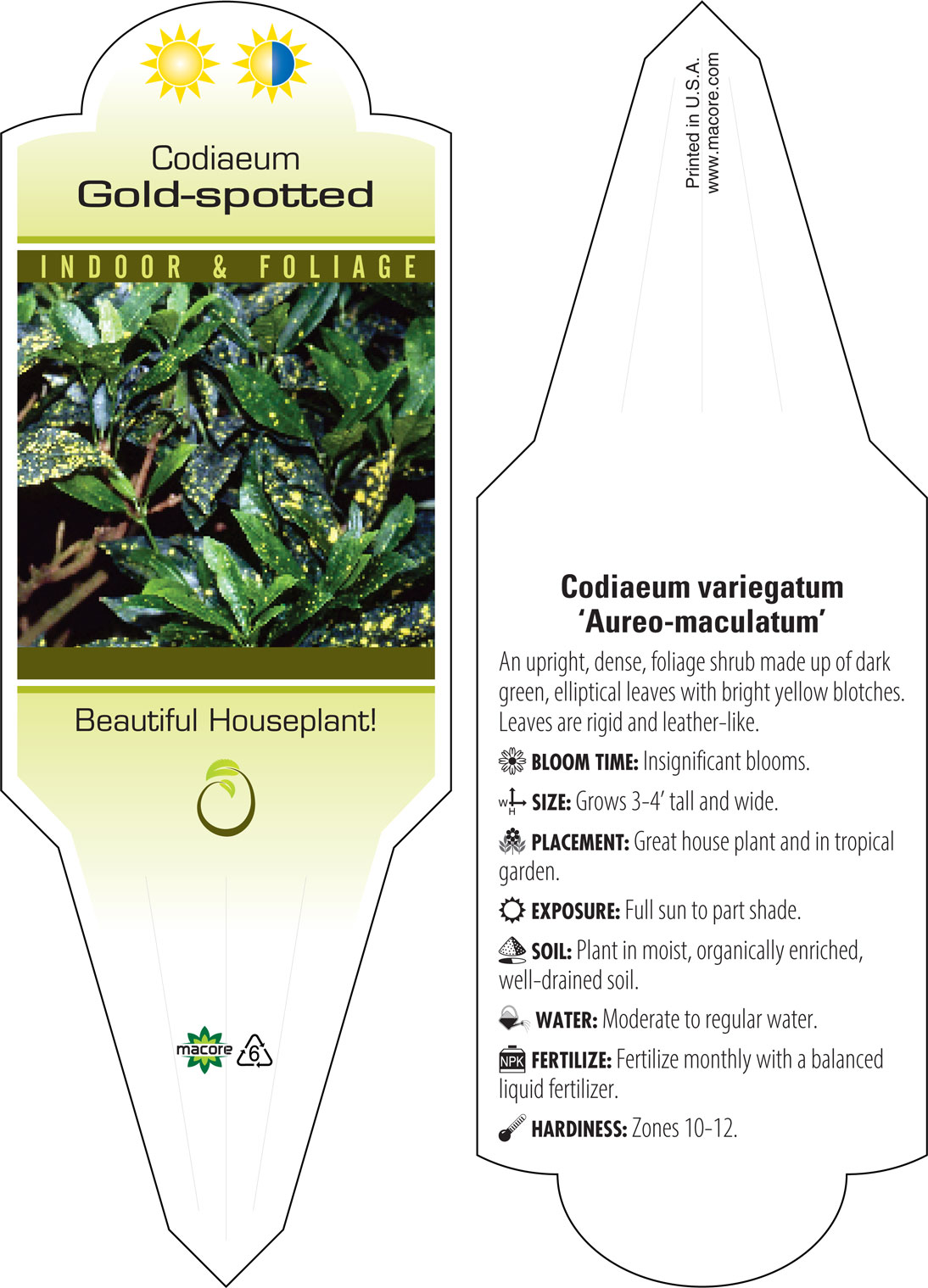 Codiaeum
Gold-spotted

INDOOR & FOLIAGE

Beautiful Houseplant!

macore 6

Printed in U.S.A.
www.macore.com

Codiaeum variegatum
'Aureo-maculatum'

An upright, dense, foliage shrub made up of dark green, elliptical leaves with bright yellow blotches. Leaves are rigid and leather-like.

BLOOM TIME: Insignificant blooms.

W H SIZE: Grows 3-4' tall and wide.

PLACEMENT: Great house plant and in tropical garden.

EXPOSURE: Full sun to part shade.

SOIL: Plant in moist, organically enriched, well-drained soil.

WATER: Moderate to regular water.

NPK FERTILIZE: Fertilize monthly with a balanced liquid fertilizer.

HARDINESS: Zones 10-12.